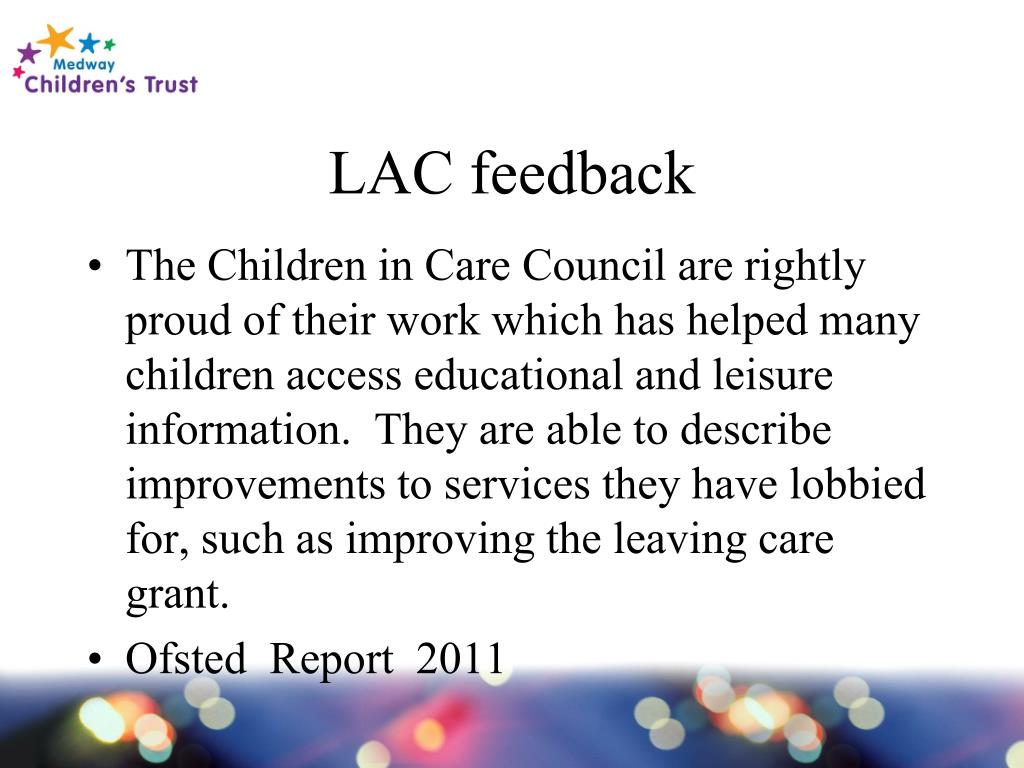 Medway
Children's Trust

LAC feedback

• The Children in Care Council are rightly proud of their work which has helped many children access educational and leisure information. They are able to describe improvements to services they have lobbied for, such as improving the leaving care grant.
• Ofsted Report 2011